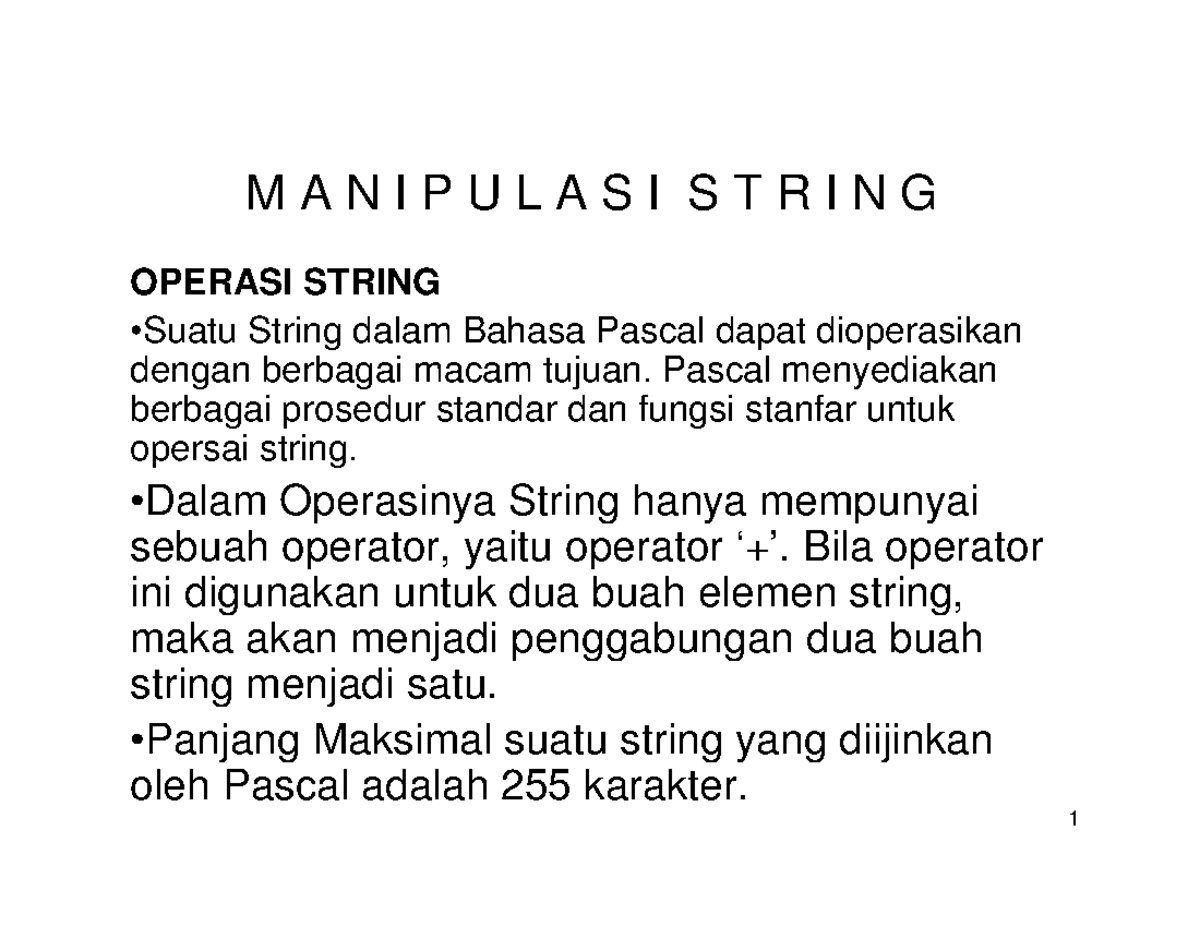 M A N I P U L A S I S T R I N G

OPERASI STRING

• Suatu String dalam Bahasa Pascal dapat dioperasikan dengan berbagai macam tujuan. Pascal menyediakan berbagai prosedur standar dan fungsi stanfar untuk opersai string.

• Dalam Operasinya String hanya mempunyai sebuah operator, yaitu operator '+'. Bila operator ini digunakan untuk dua buah elemen string, maka akan menjadi penggabungan dua buah string menjadi satu.

• Panjang Maksimal suatu string yang diijinkan oleh Pascal adalah 255 karakter.

1